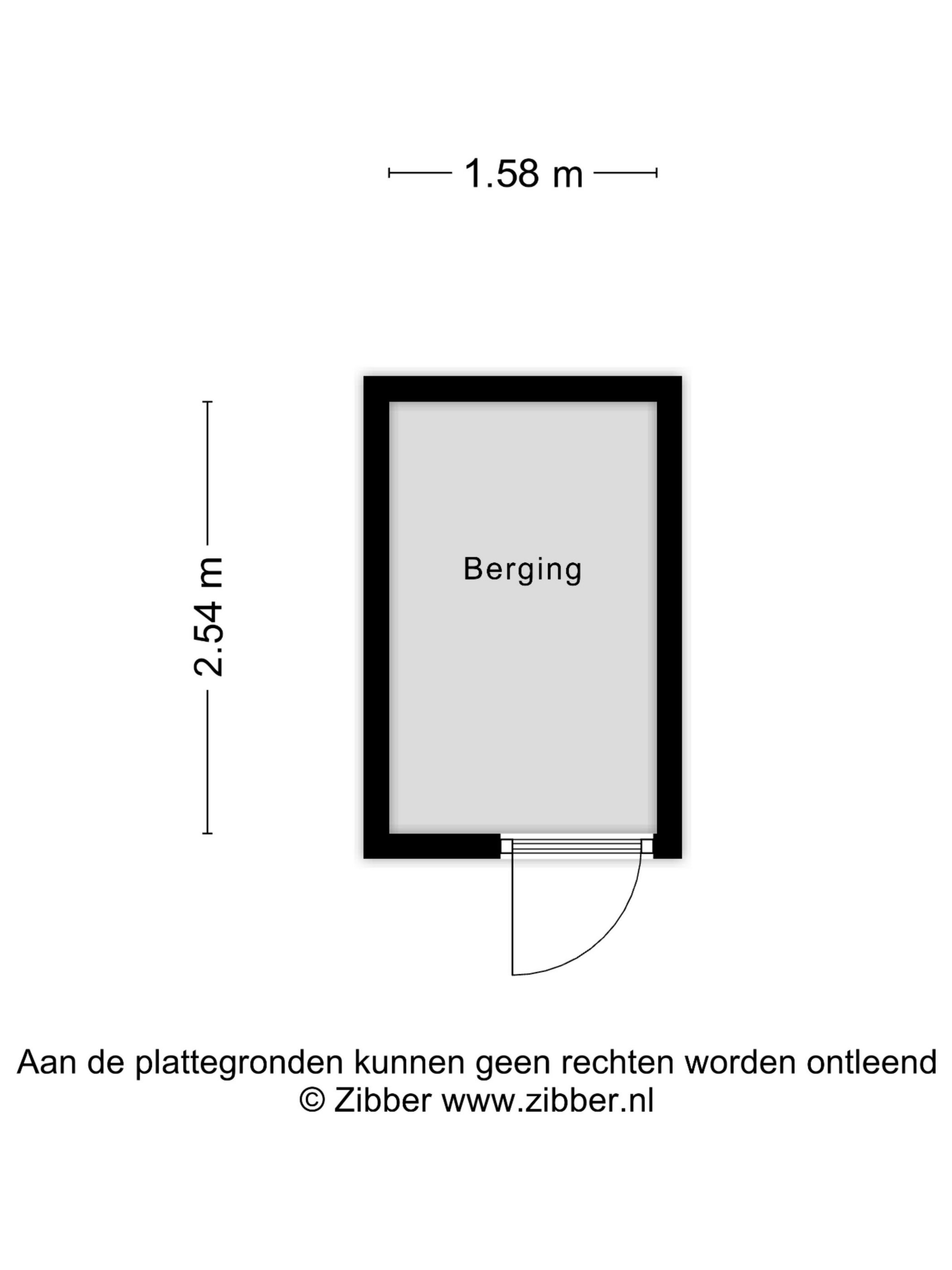 1.58 m

2.54 m

Berging

Aan de plattegronden kunnen geen rechten worden ontleend
© Zibber www.zibber.nl